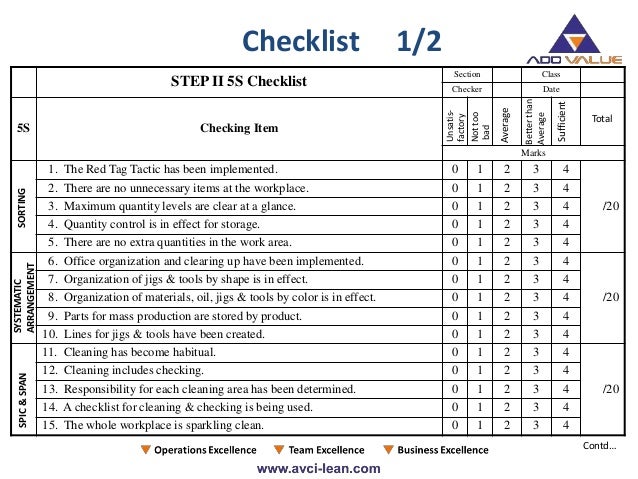 Checklist 1/2

ADD VALUE

| | STEP II 5S Checklist | Section | | | Class | | |
|---|---|---|---|---|---|---|---|
| | | Checker | | | Date | | |
| 5S | Checking Item | Unsatis-factory | Not too bad | Average | Better than Average | Sufficient | Total |
| | | Marks | | | | | |
| SORTING | 1. The Red Tag Tactic has been implemented. | 0 | 1 | 2 | 3 | 4 | /20 |
| | 2. There are no unnecessary items at the workplace. | 0 | 1 | 2 | 3 | 4 | |
| | 3. Maximum quantity levels are clear at a glance. | 0 | 1 | 2 | 3 | 4 | |
| | 4. Quantity control is in effect for storage. | 0 | 1 | 2 | 3 | 4 | |
| | 5. There are no extra quantities in the work area. | 0 | 1 | 2 | 3 | 4 | |
| SYSTEMATIC ARRANGEMENT | 6. Office organization and clearing up have been implemented. | 0 | 1 | 2 | 3 | 4 | /20 |
| | 7. Organization of jigs & tools by shape is in effect. | 0 | 1 | 2 | 3 | 4 | |
| | 8. Organization of materials, oil, jigs & tools by color is in effect. | 0 | 1 | 2 | 3 | 4 | |
| | 9. Parts for mass production are stored by product. | 0 | 1 | 2 | 3 | 4 | |
| | 10. Lines for jigs & tools have been created. | 0 | 1 | 2 | 3 | 4 | |
| SPIC & SPAN | 11. Cleaning has become habitual. | 0 | 1 | 2 | 3 | 4 | /20 |
| | 12. Cleaning includes checking. | 0 | 1 | 2 | 3 | 4 | |
| | 13. Responsibility for each cleaning area has been determined. | 0 | 1 | 2 | 3 | 4 | |
| | 14. A checklist for cleaning & checking is being used. | 0 | 1 | 2 | 3 | 4 | |
| | 15. The whole workplace is sparkling clean. | 0 | 1 | 2 | 3 | 4 | |

Contd...

Operations Excellence Team Excellence Business Excellence

www.avci-lean.com